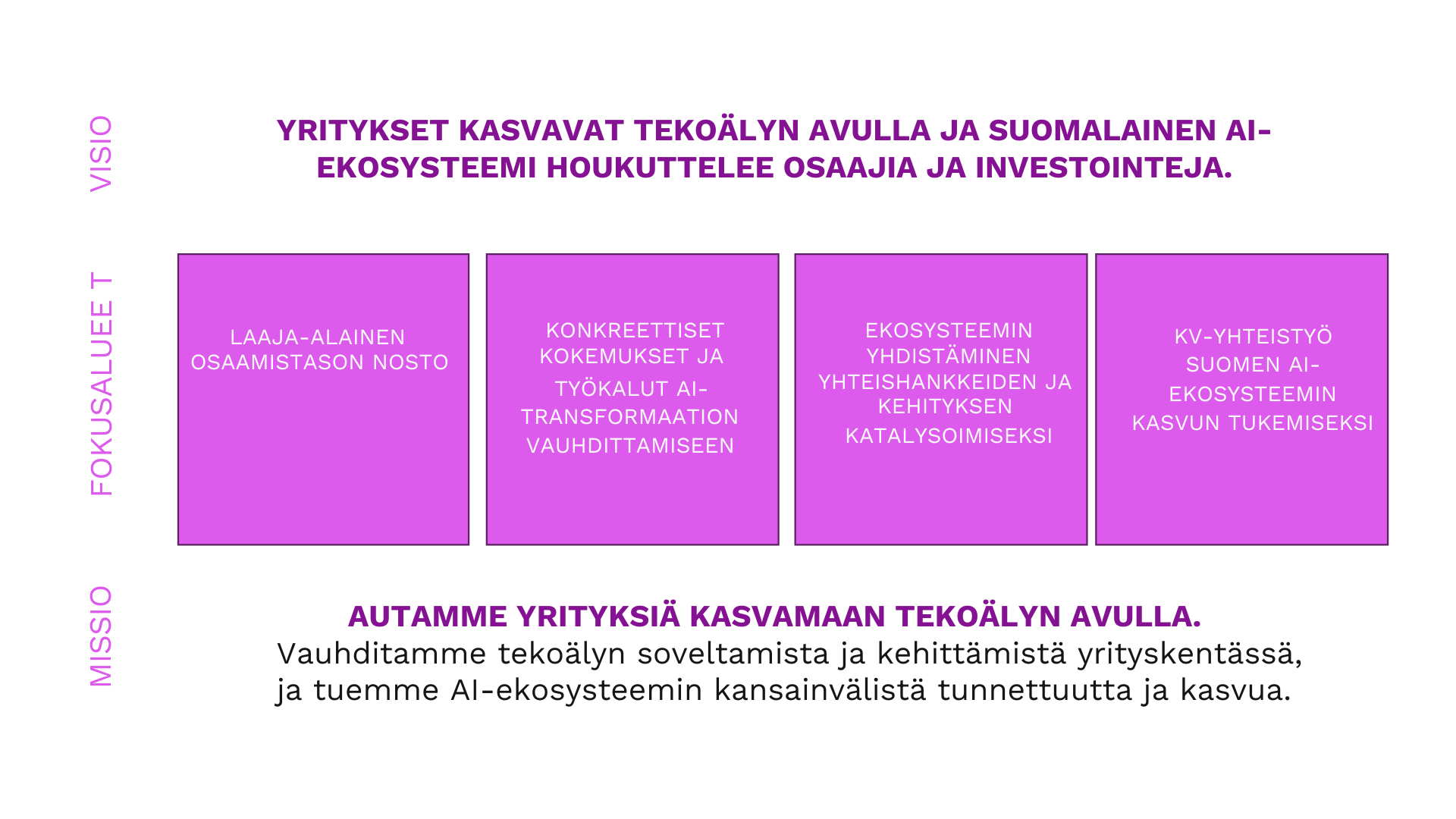 VISIO

YRITYKSET KASVAVAT TEKOÄLYN AVULLA JA SUOMALAINEN AI-EKOSYSTEEMI HOUKUTTELEE OSAAJIA JA INVESTOINTEJA.

FOKUSALUEE T

LAAJA-ALAINEN OSAAMISTASON NOSTO

KONKREETTISET KOKEMUKSET JA TYÖKALUT AI-TRANSFORMAATION VAUHDITTAMISEEN

EKOSYSTEEMIN YHDISTÄMINEN YHTEISHANKKEIDEN JA KEHITYKSEN KATALYSOIMISEKSI

KV-YHTEISTYÖ SUOMEN AI-EKOSYSTEEMIN KASVUN TUKEMISEKSI

MISSIO

AUTAMME YRITYKSIÄ KASVAMAAN TEKOÄLYN AVULLA.
Vauhditamme tekoälyn soveltamista ja kehittämistä yrityskentässä, ja tuemme AI-ekosysteemin kansainvälistä tunnettuutta ja kasvua.